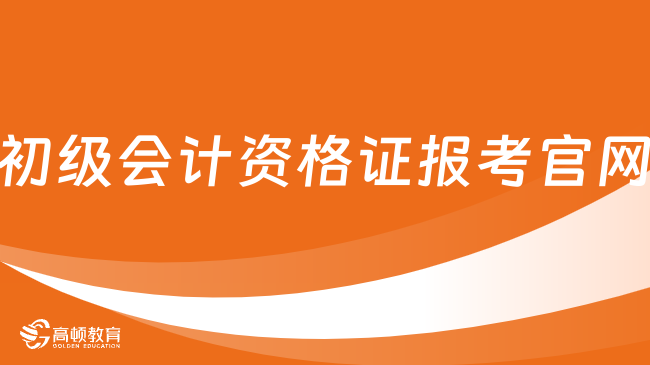 初级会计资格证报考官网

高顿教育
GOLDEN EDUCATION